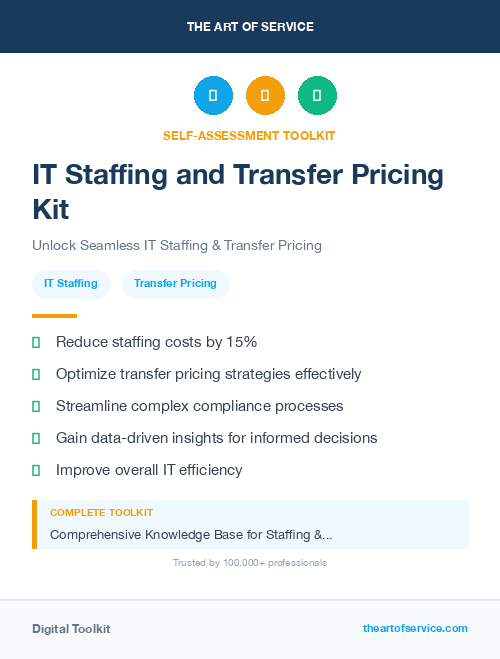 THE ART OF SERVICE

SELF-ASSESSMENT TOOLKIT

IT Staffing and Transfer Pricing Kit

Unlock Seamless IT Staffing & Transfer Pricing

IT Staffing

Transfer Pricing

Reduce staffing costs by 15%

Optimize transfer pricing strategies effectively

Streamline complex compliance processes

Gain data-driven insights for informed decisions

Improve overall IT efficiency

COMPLETE TOOLKIT

Comprehensive Knowledge Base for Staffing &...

Trusted by 100,000+ professionals

Digital Toolkit

theartofservice.com